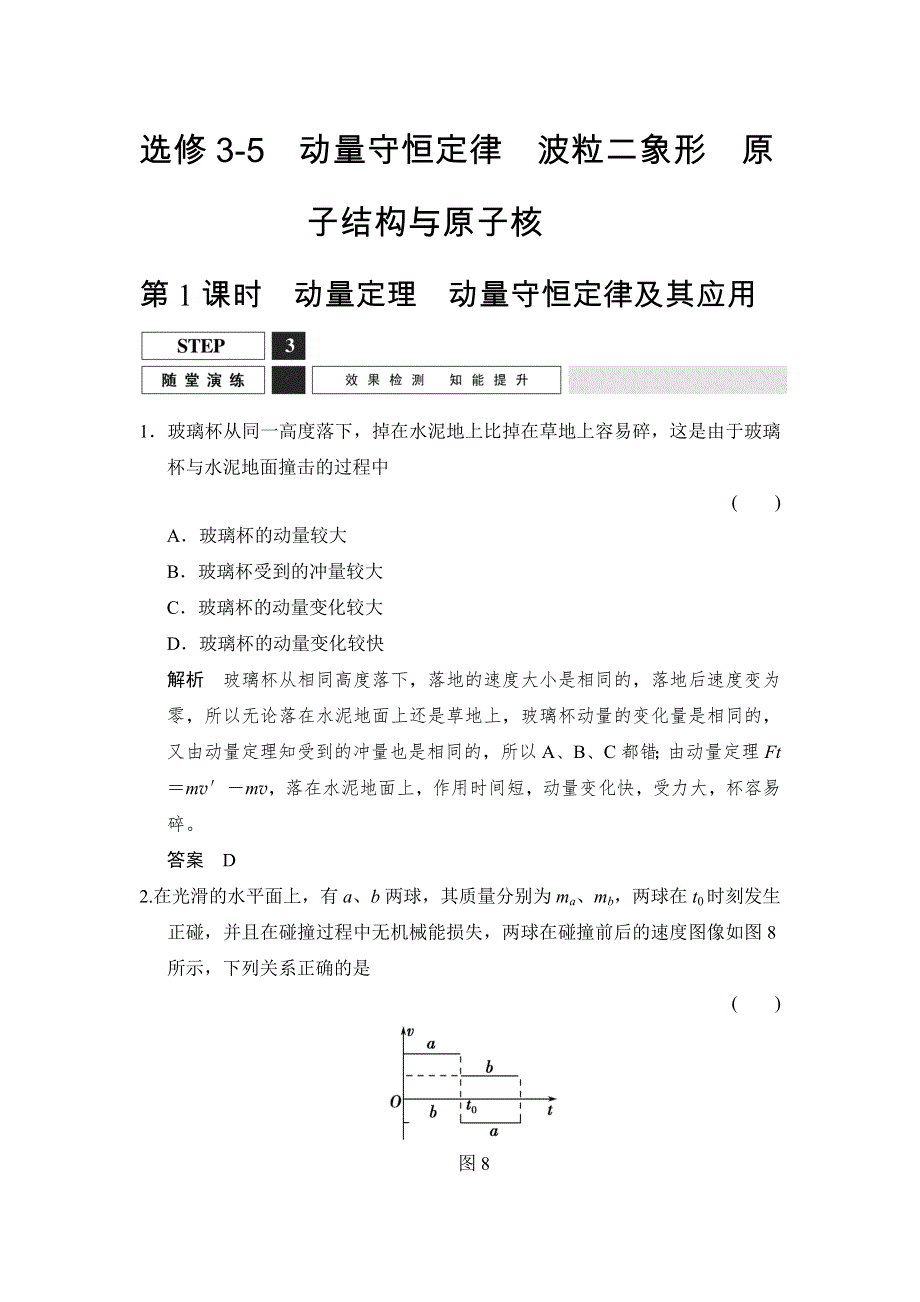 选修 3-5　动量守恒定律　波粒二象形　原子结构与原子核

第 1 课时　动量定理　动量守恒定律及其应用

STEP 3

随堂演练　效果检测　知能提升

1．玻璃杯从同一高度落下，掉在水泥地上比掉在草地上容易碎，这是由于玻璃杯与水泥地面撞击的过程中

(　　)

A．玻璃杯的动量较大

B．玻璃杯受到的冲量较大

C．玻璃杯的动量变化较大

D．玻璃杯的动量变化较快

解析　玻璃杯从相同高度落下，落地的速度大小是相同的，落地后速度变为零，所以无论落在水泥地面上还是草地上，玻璃杯动量的变化量是相同的，又由动量定理知受到的冲量也是相同的，所以 A、B、C 都错；由动量定理 $Ft=mv'-mv$，落在水泥地面上，作用时间短，动量变化快，受力大，杯容易碎。

答案　D

2.在光滑的水平面上，有 $a$、$b$ 两球，其质量分别为 $m_a$、$m_b$，两球在 $t_0$ 时刻发生正碰，并且在碰撞过程中无机械能损失，两球在碰撞前后的速度图像如图 8 所示，下列关系正确的是

(　　)

$v$
$a$
$b$
$O$
$b$
$t_0$
$t$
$a$

图 8